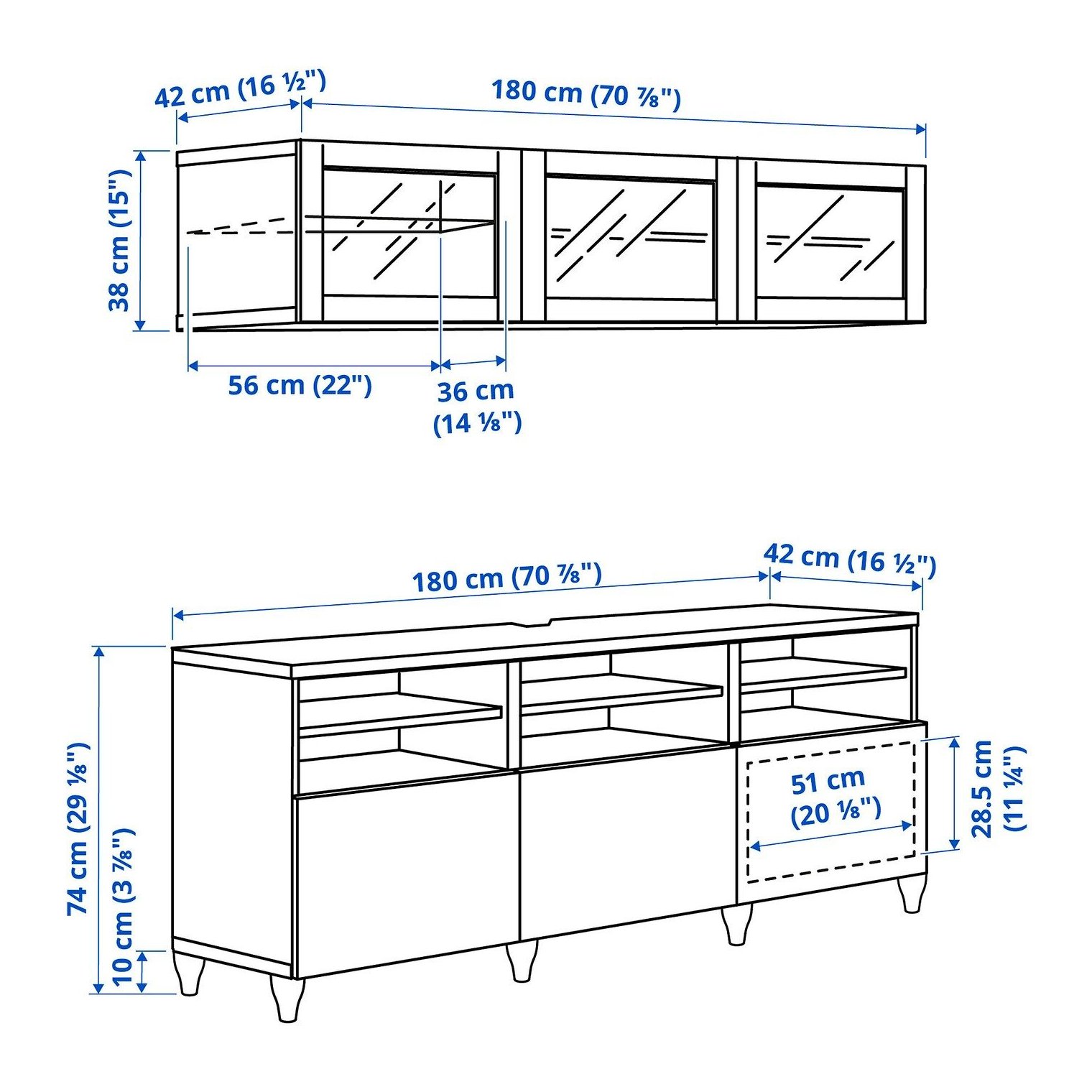 42 cm (16 ½")
180 cm (70 ⅞")
38 cm (15")
56 cm (22")
36 cm (14 ⅛")

180 cm (70 ⅞")
42 cm (16 ½")
74 cm (29 ⅛")
10 cm (3 ⅞")
51 cm (20 ⅛")
28.5 cm (11 ¼")